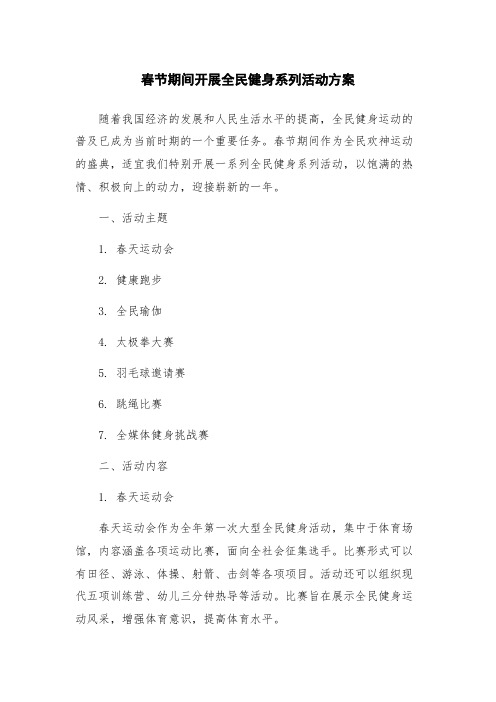 春节期间开展全民健身系列活动方案

随着我国经济的发展和人民生活水平的提高，全民健身运动的普及已成为当前时期的一个重要任务。春节期间作为全民欢神运动的盛典，适宜我们特别开展一系列全民健身系列活动，以饱满的热情、积极向上的动力，迎接崭新的一年。

一、活动主题

1. 春天运动会

2. 健康跑步

3. 全民瑜伽

4. 太极拳大赛

5. 羽毛球邀请赛

6. 跳绳比赛

7. 全媒体健身挑战赛

二、活动内容

1. 春天运动会

春天运动会作为全年第一次大型全民健身活动，集中于体育场馆，内容涵盖各项运动比赛，面向全社会征集选手。比赛形式可以有田径、游泳、体操、射箭、击剑等各项项目。活动还可以组织现代五项训练营、幼儿三分钟热导等活动。比赛旨在展示全民健身运动风采，增强体育意识，提高体育水平。